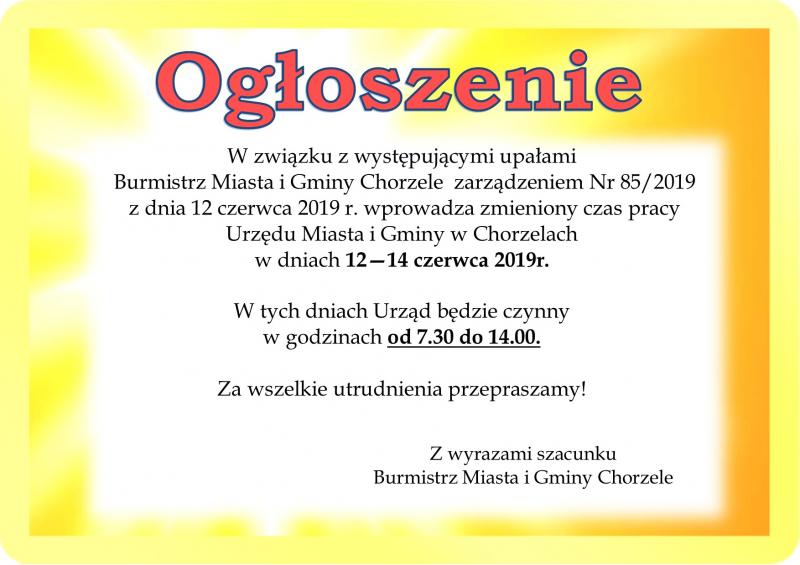 Ogłoszenie

W związku z występującymi upałami
Burmistrz Miasta i Gminy Chorzele zarządzeniem Nr 85/2019
z dnia 12 czerwca 2019 r. wprowadza zmieniony czas pracy
Urzędu Miasta i Gminy w Chorzelach
w dniach 12—14 czerwca 2019r.

W tych dniach Urząd będzie czynny
w godzinach od 7.30 do 14.00.

Za wszelkie utrudnienia przepraszamy!

Z wyrazami szacunku
Burmistrz Miasta i Gminy Chorzele